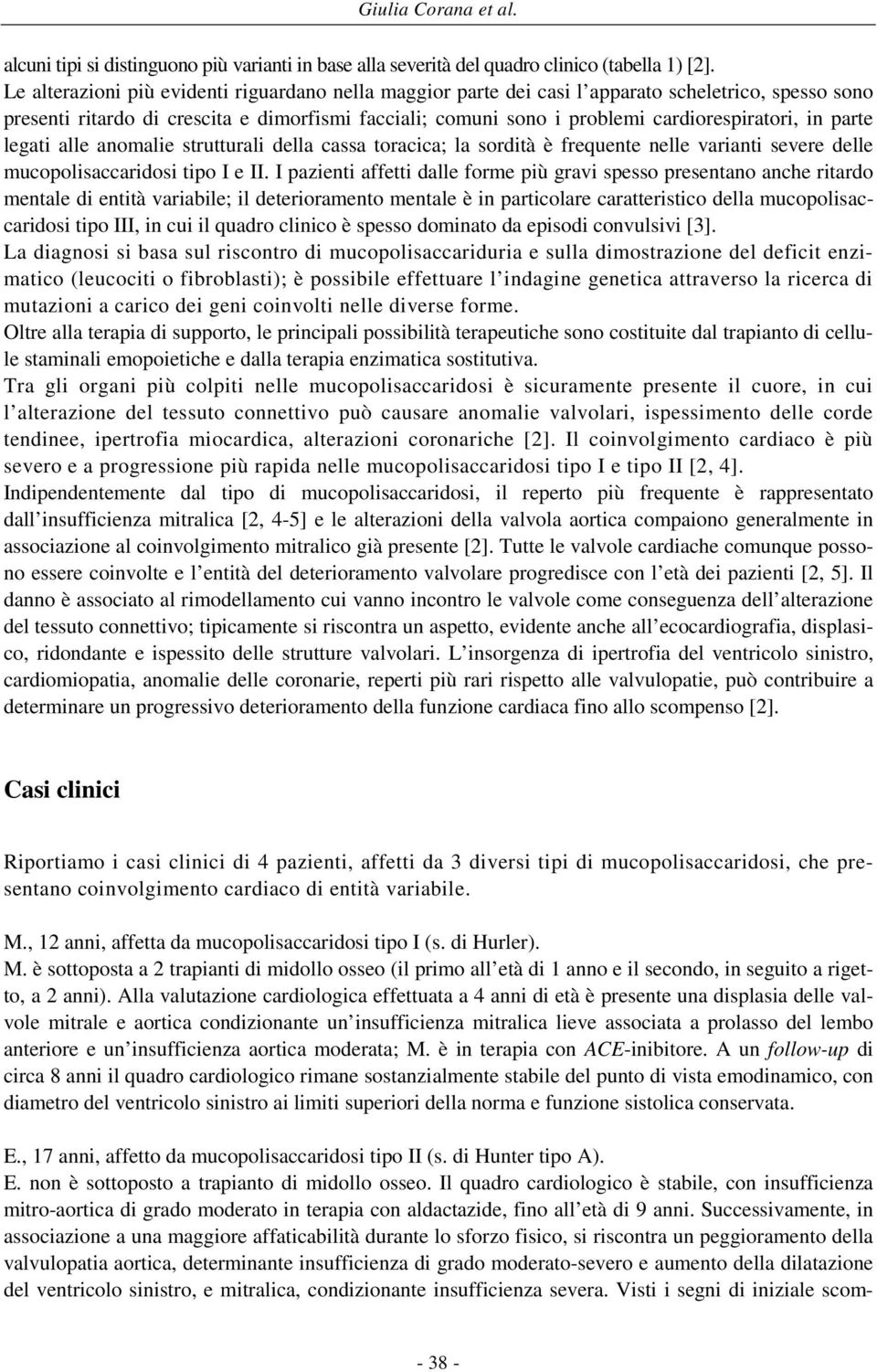 Giulia Corana et al.

alcuni tipi si distinguono più varianti in base alla severità del quadro clinico (tabella 1) [2]. Le alterazioni più evidenti riguardano nella maggior parte dei casi l'apparato scheletrico, spesso sono presenti ritardo di crescita e dimorfismi facciali; comuni sono i problemi cardiorespiratori, in parte legati alle anomalie strutturali della cassa toracica; la sordità è frequente nelle varianti severe delle mucopolisaccaridosi tipo I e II. I pazienti affetti dalle forme più gravi spesso presentano anche ritardo mentale di entità variabile; il deterioramento mentale è in particolare caratteristico della mucopolisaccaridosi tipo III, in cui il quadro clinico è spesso dominato da episodi convulsivi [3].
La diagnosi si basa sul riscontro di mucopolisaccariduria e sulla dimostrazione del deficit enzimatico (leucociti o fibroblasti); è possibile effettuare l'indagine genetica attraverso la ricerca di mutazioni a carico dei geni coinvolti nelle diverse forme.
Oltre alla terapia di supporto, le principali possibilità terapeutiche sono costituite dal trapianto di cellule staminali emopoietiche e dalla terapia enzimatica sostitutiva.
Tra gli organi più colpiti nelle mucopolisaccaridosi è sicuramente presente il cuore, in cui l'alterazione del tessuto connettivo può causare anomalie valvolari, ispessimento delle corde tendinee, ipertrofia miocardica, alterazioni coronariche [2]. Il coinvolgimento cardiaco è più severo e a progressione più rapida nelle mucopolisaccaridosi tipo I e tipo II [2, 4].
Indipendentemente dal tipo di mucopolisaccaridosi, il reperto più frequente è rappresentato dall'insufficienza mitralica [2, 4-5] e le alterazioni della valvola aortica compaiono generalmente in associazione al coinvolgimento mitralico già presente [2]. Tutte le valvole cardiache comunque possono essere coinvolte e l'entità del deterioramento valvolare progredisce con l'età dei pazienti [2, 5]. Il danno è associato al rimodellamento cui vanno incontro le valvole come conseguenza dell'alterazione del tessuto connettivo; tipicamente si riscontra un aspetto, evidente anche all'ecocardiografia, displasico, ridondante e ispessito delle strutture valvolari. L'insorgenza di ipertrofia del ventricolo sinistro, cardiomiopatia, anomalie delle coronarie, reperti più rari rispetto alle valvulopatie, può contribuire a determinare un progressivo deterioramento della funzione cardiaca fino allo scompenso [2].

Casi clinici

Riportiamo i casi clinici di 4 pazienti, affetti da 3 diversi tipi di mucopolisaccaridosi, che presentano coinvolgimento cardiaco di entità variabile.

M., 12 anni, affetta da mucopolisaccaridosi tipo I (s. di Hurler).
M. è sottoposta a 2 trapianti di midollo osseo (il primo all'età di 1 anno e il secondo, in seguito a rigetto, a 2 anni). Alla valutazione cardiologica effettuata a 4 anni di età è presente una displasia delle valvole mitrale e aortica condizionante un'insufficienza mitralica lieve associata a prolasso del lembo anteriore e un'insufficienza aortica moderata; M. è in terapia con ACE-inibitore. A un follow-up di circa 8 anni il quadro cardiologico rimane sostanzialmente stabile del punto di vista emodinamico, con diametro del ventricolo sinistro ai limiti superiori della norma e funzione sistolica conservata.

E., 17 anni, affetto da mucopolisaccaridosi tipo II (s. di Hunter tipo A).
E. non è sottoposto a trapianto di midollo osseo. Il quadro cardiologico è stabile, con insufficienza mitro-aortica di grado moderato in terapia con aldactazide, fino all'età di 9 anni. Successivamente, in associazione a una maggiore affaticabilità durante lo sforzo fisico, si riscontra un peggioramento della valvulopatia aortica, determinante insufficienza di grado moderato-severo e aumento della dilatazione del ventricolo sinistro, e mitralica, condizionante insufficienza severa. Visti i segni di iniziale scom-

- 38 -